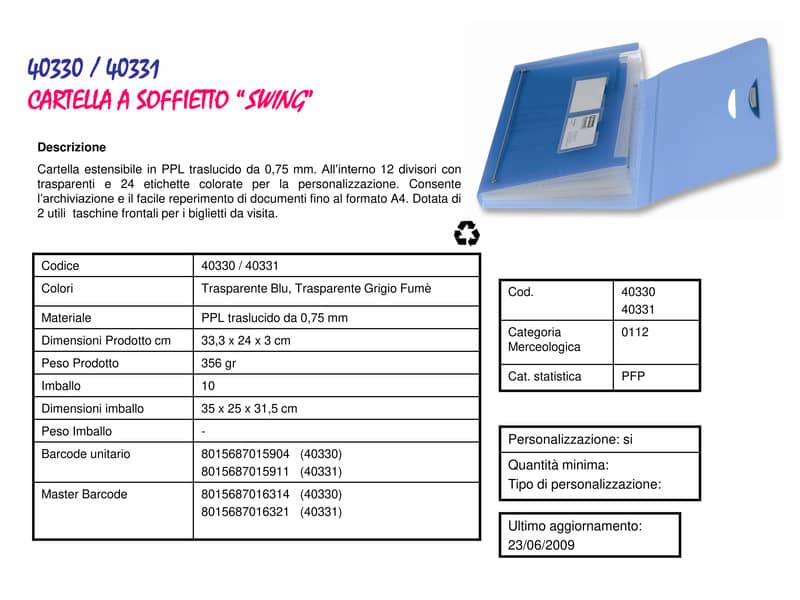 40330 / 40331
CARTELLA A SOFFIETTO "SWING"

Descrizione

Cartella estensibile in PPL traslucido da 0,75 mm. All'interno 12 divisori con trasparenti e 24 etichette colorate per la personalizzazione. Consente l'archiviazione e il facile reperimento di documenti fino al formato A4. Dotata di 2 utili taschine frontali per i biglietti da visita.

| Codice | 40330 / 40331 |
|---|---|
| Colori | Trasparente Blu, Trasparente Grigio Fumè |
| Materiale | PPL traslucido da 0,75 mm |
| Dimensioni Prodotto cm | 33,3 x 24 x 3 cm |
| Peso Prodotto | 356 gr |
| Imballo | 10 |
| Dimensioni imballo | 35 x 25 x 31,5 cm |
| Peso Imballo | - |
| Barcode unitario | 8015687015904 (40330) 8015687015911 (40331) |
| Master Barcode | 8015687016314 (40330) 8015687016321 (40331) |

| Cod. | 40330 40331 |
|---|---|
| Categoria Merceologica | 0112 |
| Cat. statistica | PFP |

Personalizzazione: si
Quantità minima:
Tipo di personalizzazione:

Ultimo aggiornamento:
23/06/2009